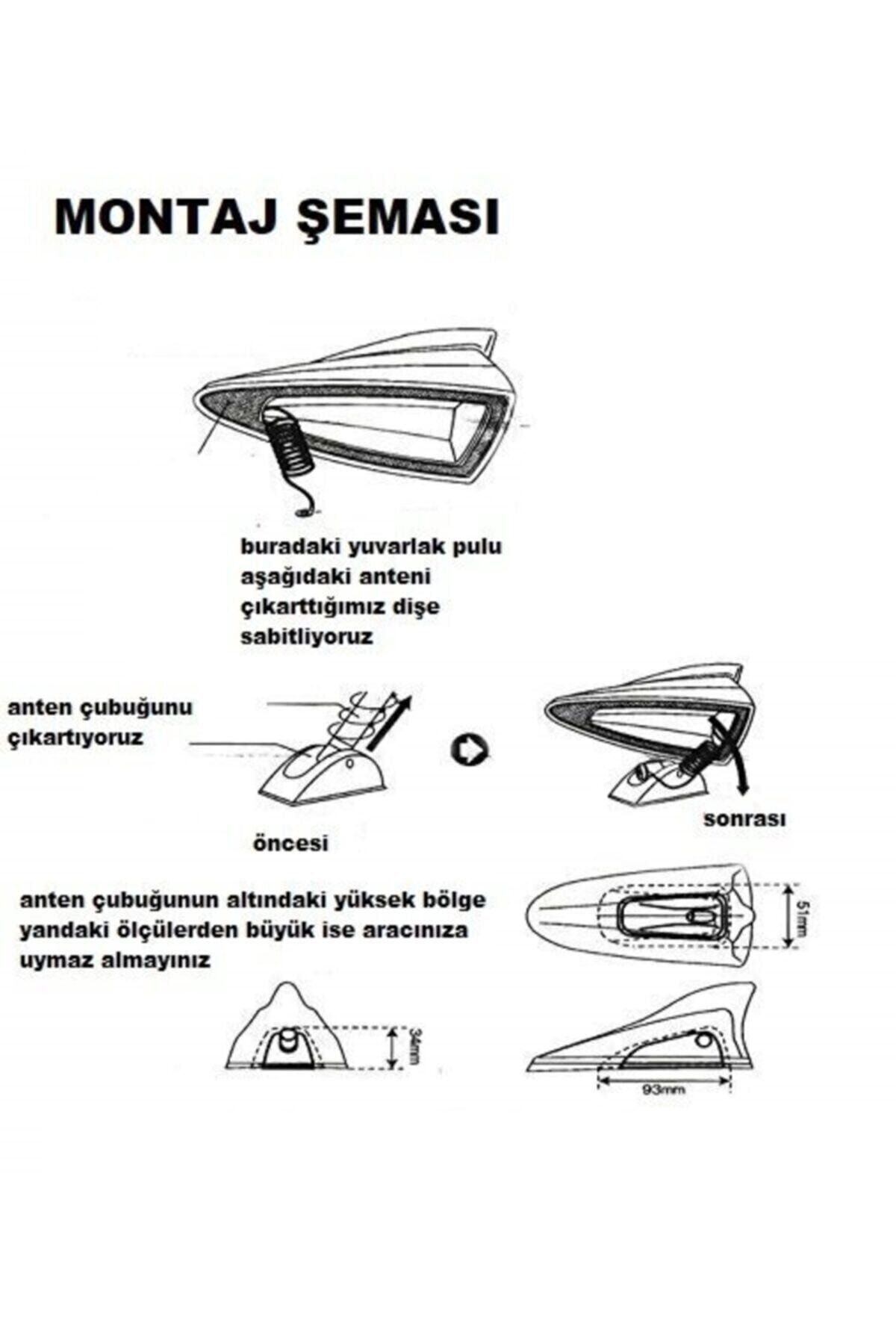 MONTAJ ŞEMASI

buradaki yuvarlak pulu aşağıdaki anteni çıkarttığımız dişe sabitliyoruz

anten çubuğunu çıkartıyoruz

öncesi

sonrası

anten çubuğunun altındaki yüksek bölge yandaki ölçülerden büyük ise aracınıza uymaz almayınız

51mm

34mm

93mm